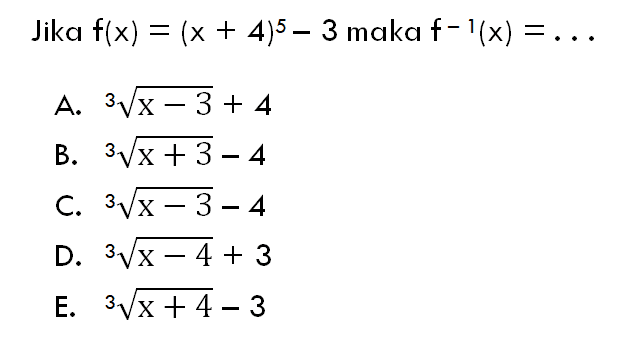 Jika $f(x) = (x + 4)^5 - 3$ maka $f^{-1}(x) = \ldots$

A. $\sqrt[3]{x - 3} + 4$

B. $\sqrt[3]{x + 3} - 4$

C. $\sqrt[3]{x - 3} - 4$

D. $\sqrt[3]{x - 4} + 3$

E. $\sqrt[3]{x + 4} - 3$